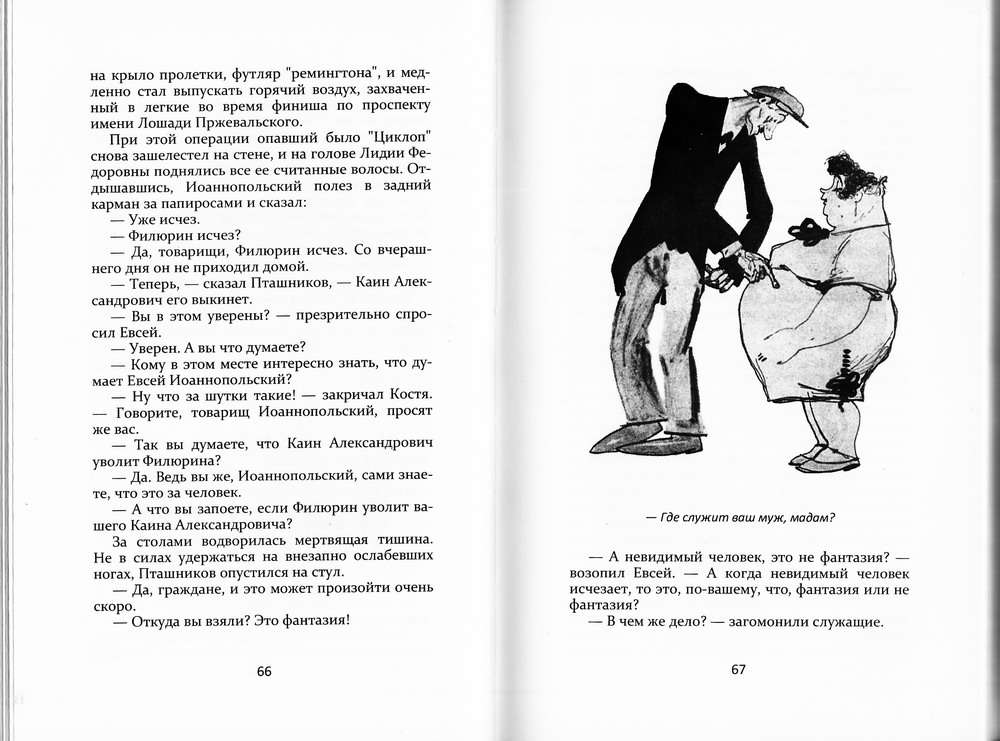 на крыло пролетки, футляр "ремингтона", и медленно стал выпускать горячий воздух, захваченный в легкие во время финиша по проспекту имени Лошади Пржевальского.

При этой операции опавший было "Циклоп" снова зашелестел на стене, и на голове Лидии Федоровны поднялись все ее считанные волосы. Отдышавшись, Иоаннопольский полез в задний карман за папиросами и сказал:

— Уже исчез.

— Филюрин исчез?

— Да, товарищи, Филюрин исчез. Со вчерашнего дня он не приходил домой.

— Теперь, — сказал Пташников, — Каин Александрович его выкинет.

— Вы в этом уверены? — презрительно спросил Евсей.

— Уверен. А вы что думаете?

— Кому в этом месте интересно знать, что думает Евсей Иоаннопольский?

— Ну что за шутки такие! — закричал Костя. — Говорите, товарищ Иоаннопольский, просят же вас.

— Так вы думаете, что Каин Александрович уволит Филюрина?

— Да. Ведь вы же, Иоаннопольский, сами знаете, что это за человек.

— А что вы запоете, если Филюрин уволит вашего Каина Александровича?

За столами водворилась мертвящая тишина. Не в силах удержаться на внезапно ослабевших ногах, Пташников опустился на стул.

— Да, граждане, и это может произойти очень скоро.

— Откуда вы взяли? Это фантазия!

66

— Где служит ваш муж, мадам?

— А невидимый человек, это не фантазия? — возопил Евсей. — А когда невидимый человек исчезает, то это, по-вашему, что, фантазия или не фантазия?

— В чем же дело? — загомонили служащие.

67